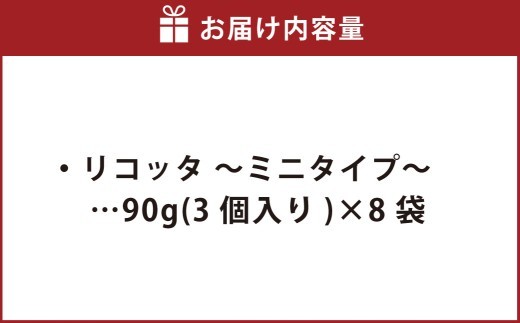 お届け内容量

・リコッタ ～ミニタイプ～
…90g(3 個入り )×8 袋